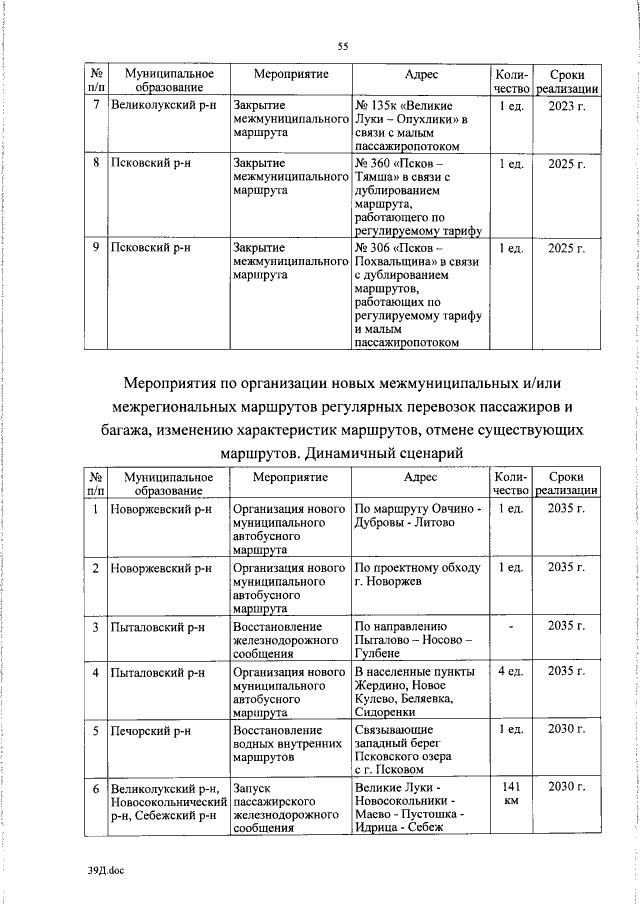 55

| № п/п | Муниципальное образование | Мероприятие | Адрес | Количество | Сроки реализации |
|---|---|---|---|---|---|
| 7 | Великолукский р-н | Закрытие межмуниципального маршрута | № 135к «Великие Луки – Опухлики» в связи с малым пассажиропотоком | 1 ед. | 2023 г. |
| 8 | Псковский р-н | Закрытие межмуниципального маршрута | № 360 «Псков – Тямша» в связи с дублированием маршрута, работающего по регулируемому тарифу | 1 ед. | 2025 г. |
| 9 | Псковский р-н | Закрытие межмуниципального маршрута | № 306 «Псков – Похвальщина» в связи с дублированием маршрутов, работающих по регулируемому тарифу и малым пассажиропотоком | 1 ед. | 2025 г. |

Мероприятия по организации новых межмуниципальных и/или межрегиональных маршрутов регулярных перевозок пассажиров и багажа, изменению характеристик маршрутов, отмене существующих маршрутов. Динамичный сценарий

| № п/п | Муниципальное образование | Мероприятие | Адрес | Количество | Сроки реализации |
|---|---|---|---|---|---|
| 1 | Новоржевский р-н | Организация нового муниципального автобусного маршрута | По маршруту Овчино - Дубровы - Литово | 1 ед. | 2035 г. |
| 2 | Новоржевский р-н | Организация нового муниципального автобусного маршрута | По проектному обходу г. Новоржев | 1 ед. | 2035 г. |
| 3 | Пыталовский р-н | Восстановление железнодорожного сообщения | По направлению Пыталово – Носово – Гулбене | - | 2035 г. |
| 4 | Пыталовский р-н | Организация нового муниципального автобусного маршрута | В населенные пункты Жердино, Новое Кулево, Беляевка, Сидоренки | 4 ед. | 2035 г. |
| 5 | Печорский р-н | Восстановление водных внутренних маршрутов | Связывающие западный берег Псковского озера с г. Псковом | 1 ед. | 2030 г. |
| 6 | Великолукский р-н, Новосокольнический р-н, Себежский р-н | Запуск пассажирского железнодорожного сообщения | Великие Луки - Новосокольники - Маево - Пустошка - Идрица - Себеж | 141 км | 2030 г. |

39Д.doc